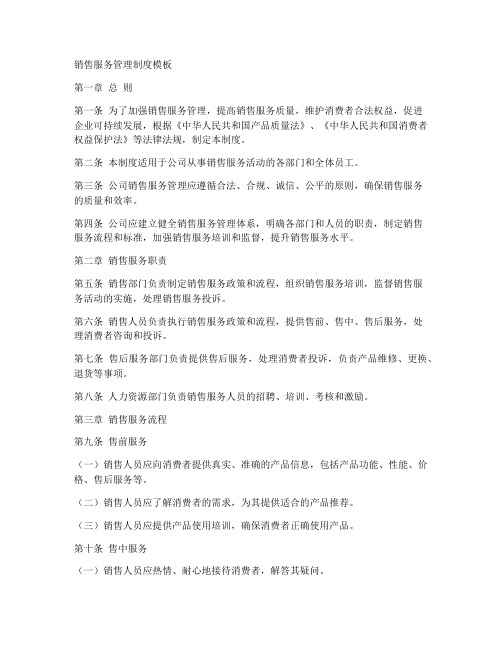 销售服务管理制度模板

第一章 总 则

第一条 为了加强销售服务管理，提高销售服务质量，维护消费者合法权益，促进企业可持续发展，根据《中华人民共和国产品质量法》、《中华人民共和国消费者权益保护法》等法律法规，制定本制度。

第二条 本制度适用于公司从事销售服务活动的各部门和全体员工。

第三条 公司销售服务管理应遵循合法、合规、诚信、公平的原则，确保销售服务的质量和效率。

第四条 公司应建立健全销售服务管理体系，明确各部门和人员的职责，制定销售服务流程和标准，加强销售服务培训和监督，提升销售服务水平。

第二章 销售服务职责

第五条 销售部门负责制定销售服务政策和流程，组织销售服务培训，监督销售服务活动的实施，处理销售服务投诉。

第六条 销售人员负责执行销售服务政策和流程，提供售前、售中、售后服务，处理消费者咨询和投诉。

第七条 售后服务部门负责提供售后服务，处理消费者投诉，负责产品维修、更换、退货等事项。

第八条 人力资源部门负责销售服务人员的招聘、培训、考核和激励。

第三章 销售服务流程

第九条 售前服务

（一）销售人员应向消费者提供真实、准确的产品信息，包括产品功能、性能、价格、售后服务等。

（二）销售人员应了解消费者的需求，为其提供适合的产品推荐。

（三）销售人员应提供产品使用培训，确保消费者正确使用产品。

第十条 售中服务

（一）销售人员应热情、耐心地接待消费者，解答其疑问。